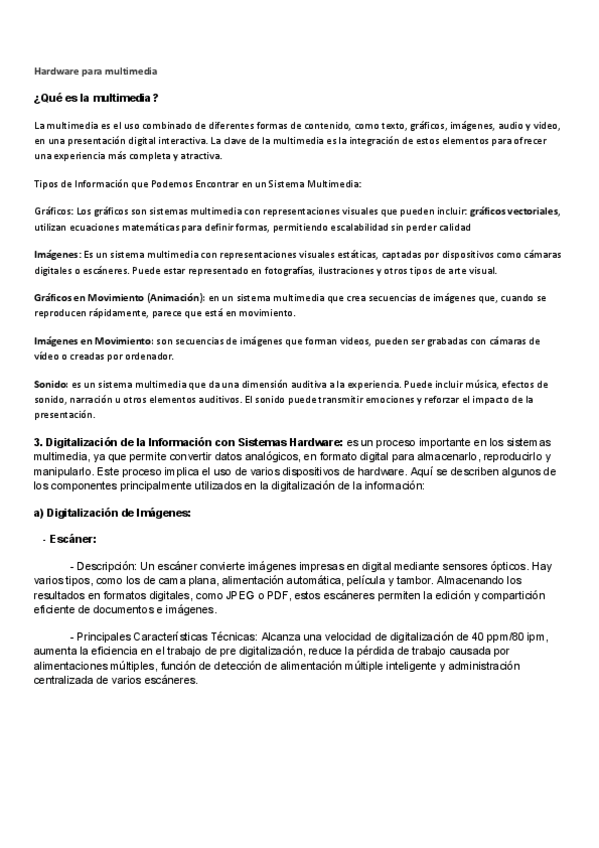 Hardware para multimedia

¿Qué es la multimedia?

La multimedia es el uso combinado de diferentes formas de contenido, como texto, gráficos, imágenes, audio y video, en una presentación digital interactiva. La clave de la multimedia es la integración de estos elementos para ofrecer una experiencia más completa y atractiva.

Tipos de Información que Podemos Encontrar en un Sistema Multimedia:

Gráficos: Los gráficos son sistemas multimedia con representaciones visuales que pueden incluir: gráficos vectoriales, utilizan ecuaciones matemáticas para definir formas, permitiendo escalabilidad sin perder calidad

Imágenes: Es un sistema multimedia con representaciones visuales estáticas, captadas por dispositivos como cámaras digitales o escáneres. Puede estar representado en fotografías, ilustraciones y otros tipos de arte visual.

Gráficos en Movimiento (Animación): en un sistema multimedia que crea secuencias de imágenes que, cuando se reproducen rápidamente, parece que está en movimiento.

Imágenes en Movimiento: son secuencias de imágenes que forman videos, pueden ser grabadas con cámaras de vídeo o creadas por ordenador.

Sonido: es un sistema multimedia que da una dimensión auditiva a la experiencia. Puede incluir música, efectos de sonido, narración u otros elementos auditivos. El sonido puede transmitir emociones y reforzar el impacto de la presentación.

3. Digitalización de la Información con Sistemas Hardware: es un proceso importante en los sistemas multimedia, ya que permite convertir datos analógicos, en formato digital para almacenarlo, reproducirlo y manipularlo. Este proceso implica el uso de varios dispositivos de hardware. Aquí se describen algunos de los componentes principalmente utilizados en la digitalización de la información:

a) Digitalización de Imágenes:

- Escáner:

- Descripción: Un escáner convierte imágenes impresas en digital mediante sensores ópticos. Hay varios tipos, como los de cama plana, alimentación automática, película y tambor. Almacenando los resultados en formatos digitales, como JPEG o PDF, estos escáneres permiten la edición y compartición eficiente de documentos e imágenes.

- Principales Características Técnicas: Alcanza una velocidad de digitalización de 40 ppm/80 ipm, aumenta la eficiencia en el trabajo de pre digitalización, reduce la pérdida de trabajo causada por alimentaciones múltiples, función de detección de alimentación múltiple inteligente y administración centralizada de varios escáneres.